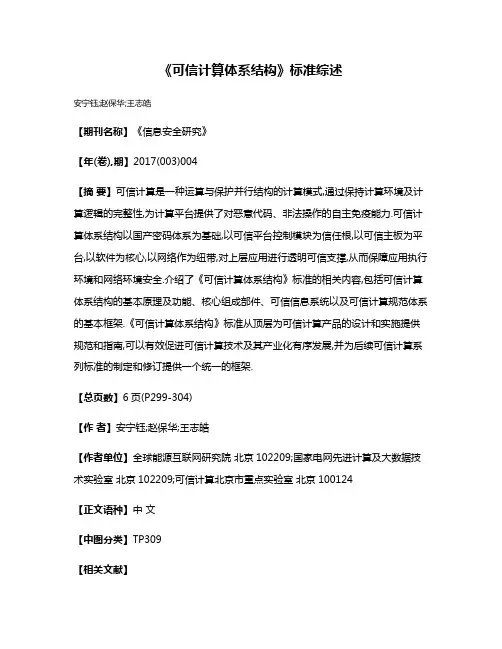 《可信计算体系结构》标准综述

安宁钰;赵保华;王志皓

【期刊名称】《信息安全研究》

【年(卷),期】2017(003)004

【摘 要】可信计算是一种运算与保护并行结构的计算模式,通过保持计算环境及计算逻辑的完整性,为计算平台提供了对恶意代码、非法操作的自主免疫能力.可信计算体系结构以国产密码体系为基础,以可信平台控制模块为信任根,以可信主板为平台,以软件为核心,以网络作为纽带,对上层应用进行透明可信支撑,从而保障应用执行环境和网络环境安全.介绍了《可信计算体系结构》标准的相关内容,包括可信计算体系结构的基本原理及功能、核心组成部件、可信信息系统以及可信计算规范体系的基本框架.《可信计算体系结构》标准从顶层为可信计算产品的设计和实施提供规范和指南,可以有效促进可信计算技术及其产业化有序发展,并为后续可信计算系列标准的制定和修订提供一个统一的框架.

【总页数】6 页(P299-304)

【作 者】安宁钰;赵保华;王志皓

【作者单位】全球能源互联网研究院 北京 102209;国家电网先进计算及大数据技术实验室 北京 102209;可信计算北京市重点实验室 北京 100124

【正文语种】中 文

【中图分类】TP309

【相关文献】